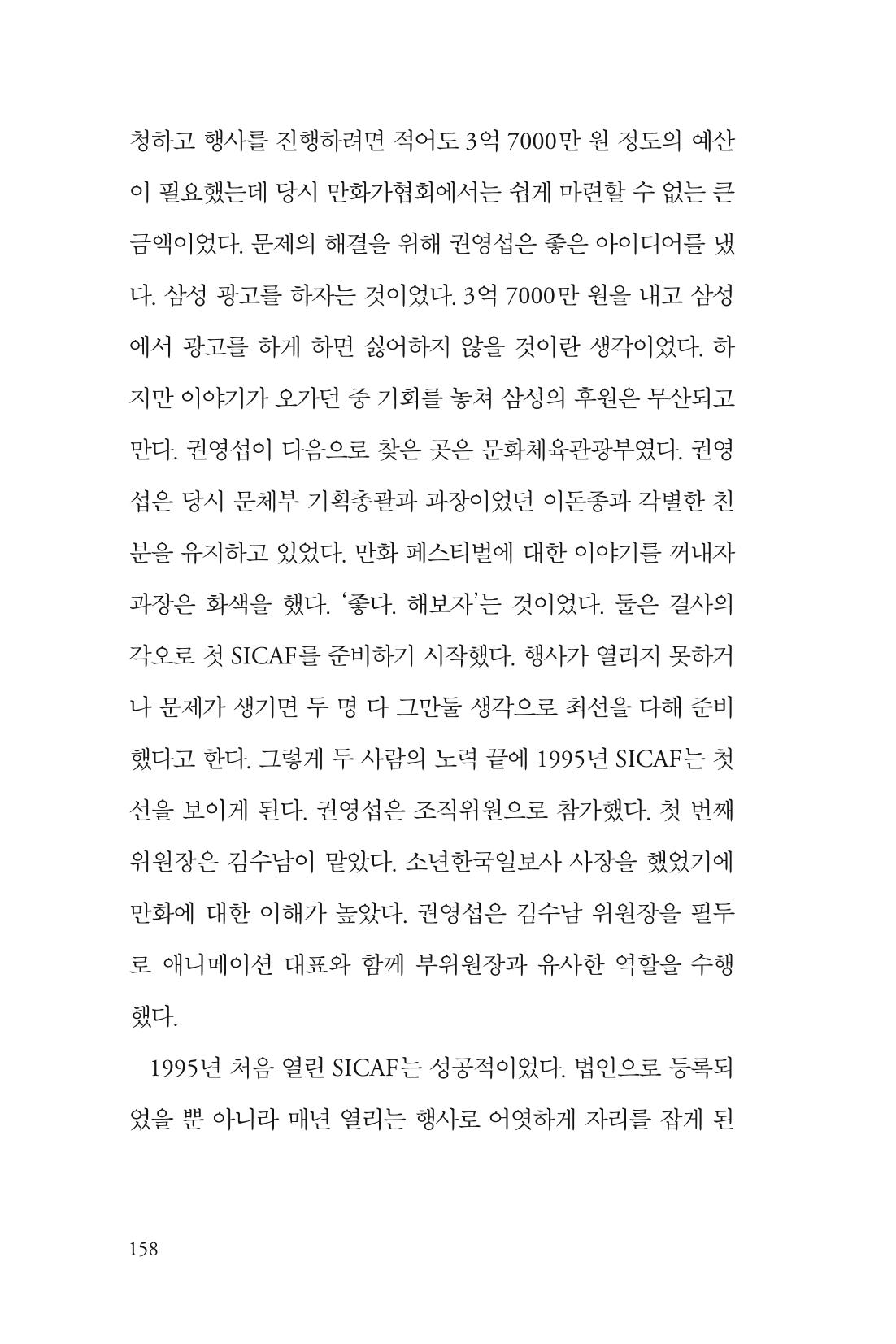 청하고 행사를 진행하려면 적어도 3억 7000만 원 정도의 예산이 필요했는데 당시 만화가협회에서는 쉽게 마련할 수 없는 큰 금액이었다. 문제의 해결을 위해 권영섭은 좋은 아이디어를 냈다. 삼성 광고를 하자는 것이었다. 3억 7000만 원을 내고 삼성에서 광고를 하게 하면 싫어하지 않을 것이란 생각이었다. 하지만 이야기가 오가던 중 기회를 놓쳐 삼성의 후원은 무산되고 만다. 권영섭이 다음으로 찾은 곳은 문화체육관광부였다. 권영섭은 당시 문체부 기획총괄과 과장이었던 이돈종과 각별한 친분을 유지하고 있었다. 만화 페스티벌에 대한 이야기를 꺼내자 과장은 화색을 했다. '좋다. 해보자'는 것이었다. 둘은 결사의 각오로 첫 SICAF를 준비하기 시작했다. 행사가 열리지 못하거나 문제가 생기면 두 명 다 그만둘 생각으로 최선을 다해 준비했다고 한다. 그렇게 두 사람의 노력 끝에 1995년 SICAF는 첫 선을 보이게 된다. 권영섭은 조직위원으로 참가했다. 첫 번째 위원장은 김수남이 맡았다. 소년한국일보사 사장을 했었기에 만화에 대한 이해가 높았다. 권영섭은 김수남 위원장을 필두로 애니메이션 대표와 함께 부위원장과 유사한 역할을 수행했다.

1995년 처음 열린 SICAF는 성공적이었다. 법인으로 등록되었을 뿐 아니라 매년 열리는 행사로 어엿하게 자리를 잡게 된

158